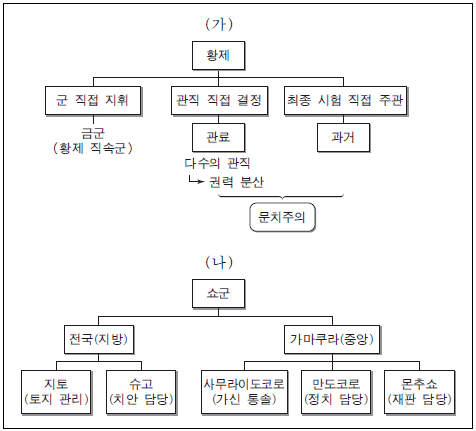 (가)

황제

군 직접 지휘

관직 직접 결정

최종 시험 직접 주관

금군
(황제 직속군)

관료

과거

다수의 관직
→ 권력 분산

문치주의

(나)

쇼군

전국(지방)

가마쿠라(중앙)

지토
(토지 관리)

슈고
(치안 담당)

사무라이도코로
(가신 통솔)

만도코로
(정치 담당)

몬추쇼
(재판 담당)